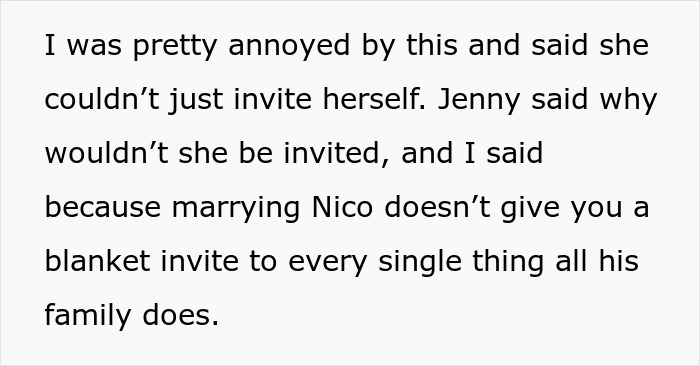 I was pretty annoyed by this and said she couldn’t just invite herself. Jenny said why wouldn’t she be invited, and I said because marrying Nico doesn’t give you a blanket invite to every single thing all his family does.